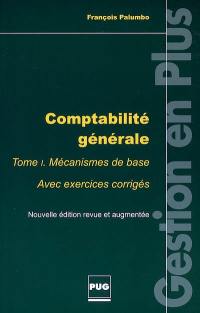 François Palumbo

Comptabilité générale

Tome I. Mécanismes de base

Avec exercices corrigés

Nouvelle édition revue et augmentée

PUG

Gestion en Plus